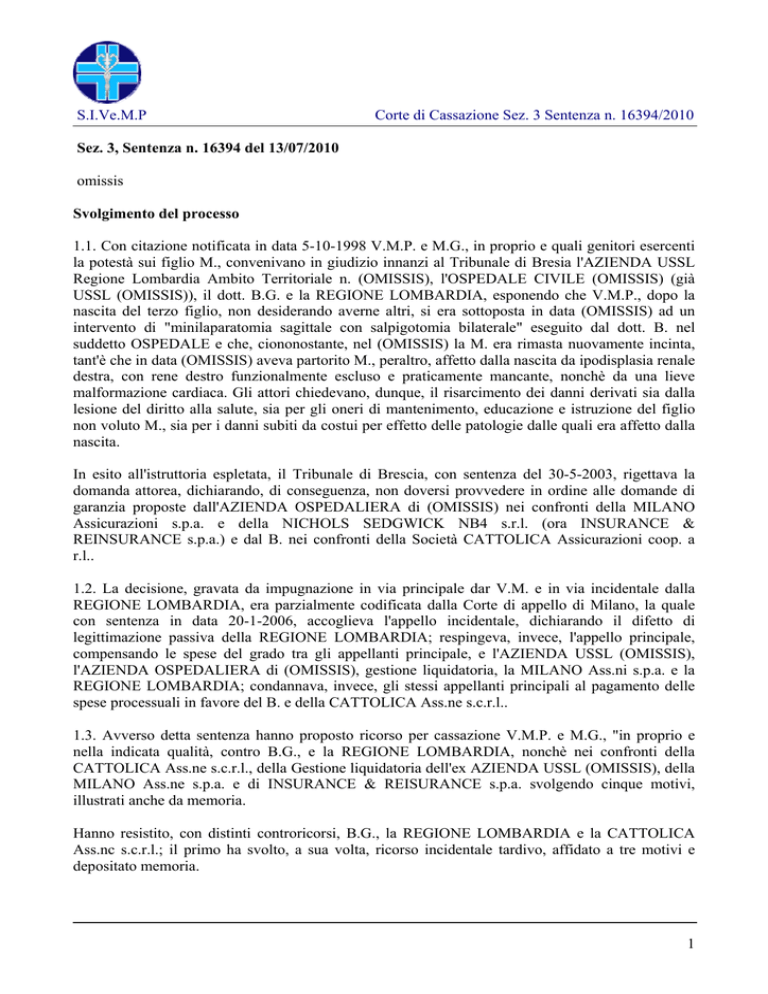 S.I.Ve.M.P

Corte di Cassazione Sez. 3 Sentenza n. 16394/2010

Sez. 3, Sentenza n. 16394 del 13/07/2010

omissis

Svolgimento del processo

1.1. Con citazione notificata in data 5-10-1998 V.M.P. e M.G., in proprio e quali genitori esercenti la potestà sui figlio M., convenivano in giudizio innanzi al Tribunale di Bresia l'AZIENDA USSL Regione Lombardia Ambito Territoriale n. (OMISSIS), l'OSPEDALE CIVILE (OMISSIS) (già USSL (OMISSIS)), il dott. B.G. e la REGIONE LOMBARDIA, esponendo che V.M.P., dopo la nascita del terzo figlio, non desiderando averne altri, si era sottoposta in data (OMISSIS) ad un intervento di "minilaparatomia sagittale con salpigotomia bilaterale" eseguito dal dott. B. nel suddetto OSPEDALE e che, ciononostante, nel (OMISSIS) la M. era rimasta nuovamente incinta, tant'è che in data (OMISSIS) aveva partorito M., peraltro, affetto dalla nascita da ipodisplasia renale destra, con rene destro funzionalmente escluso e praticamente mancante, nonchè da una lieve malformazione cardiaca. Gli attori chiedevano, dunque, il risarcimento dei danni derivati sia dalla lesione del diritto alla salute, sia per gli oneri di mantenimento, educazione e istruzione del figlio non voluto M., sia per i danni subiti da costui per effetto delle patologie dalle quali era affetto dalla nascita.

In esito all'istruttoria espletata, il Tribunale di Brescia, con sentenza del 30-5-2003, rigettava la domanda attorea, dichiarando, di conseguenza, non doversi provvedere in ordine alle domande di garanzia proposte dall'AZIENDA OSPEDALIERA di (OMISSIS) nei confronti della MILANO Assicurazioni s.p.a. e della NICHOLS SEDGWICK NB4 s.r.l. (ora INSURANCE & REINSURANCE s.p.a.) e dal B. nei confronti della Società CATTOLICA Assicurazioni coop. a r.l..

1.2. La decisione, gravata da impugnazione in via principale dar V.M. e in via incidentale dalla REGIONE LOMBARDIA, era parzialmente codificata dalla Corte di appello di Milano, la quale con sentenza in data 20-1-2006, accoglieva l'appello incidentale, dichiarando il difetto di legittimazione passiva della REGIONE LOMBARDIA; respingeva, invece, l'appello principale, compensando le spese del grado tra gli appellanti principale, e l'AZIENDA USSL (OMISSIS), l'AZIENDA OSPEDALIERA di (OMISSIS), gestione liquidatoria, la MILANO Ass.ni s.p.a. e la REGIONE LOMBARDIA; condannava, invece, gli stessi appellanti principali al pagamento delle spese processuali in favore del B. e della CATTOLICA Ass.ne s.c.r.l..

1.3. Avverso detta sentenza hanno proposto ricorso per cassazione V.M.P. e M.G., "in proprio e nella indicata qualità, contro B.G., e la REGIONE LOMBARDIA, nonchè nei confronti della CATTOLICA Ass.ne s.c.r.l., della Gestione liquidatoria dell'ex AZIENDA USSL (OMISSIS), della MILANO Ass.ne s.p.a. e di INSURANCE & REISURANCE s.p.a. svolgendo cinque motivi, illustrati anche da memoria.

Hanno resistito, con distinti controricorsi, B.G., la REGIONE LOMBARDIA e la CATTOLICA Ass.nc s.c.r.l.; il primo ha svolto, a sua volta, ricorso incidentale tardivo, affidato a tre motivi e depositato memoria.

1